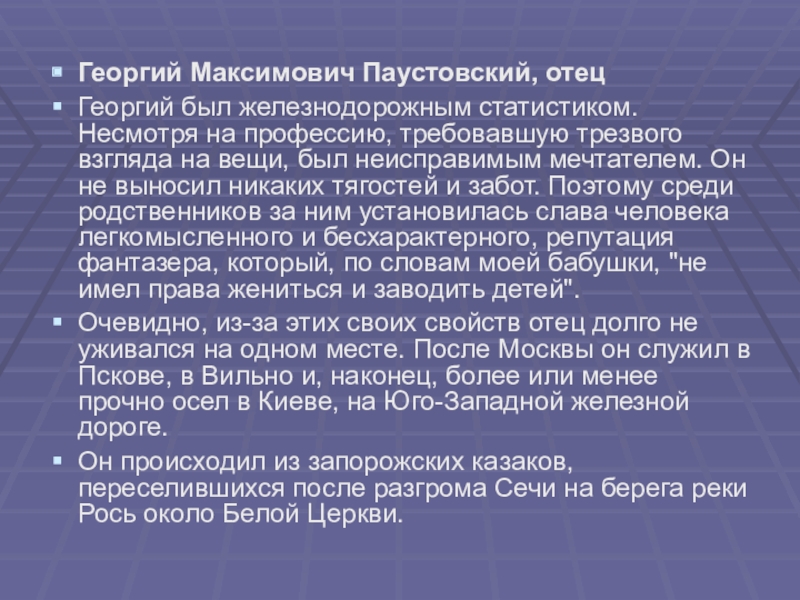 Георгий Максимович Паустовский, отец

Георгий был железнодорожным статистиком. Несмотря на профессию, требовавшую трезвого взгляда на вещи, был неисправимым мечтателем. Он не выносил никаких тягостей и забот. Поэтому среди родственников за ним установилась слава человека легкомысленного и бесхарактерного, репутация фантазера, который, по словам моей бабушки, "не имел права жениться и заводить детей".

Очевидно, из-за этих своих свойств отец долго не уживался на одном месте. После Москвы он служил в Пскове, в Вильно и, наконец, более или менее прочно осел в Киеве, на Юго-Западной железной дороге.

Он происходил из запорожских казаков, переселившихся после разгрома Сечи на берега реки Рось около Белой Церкви.